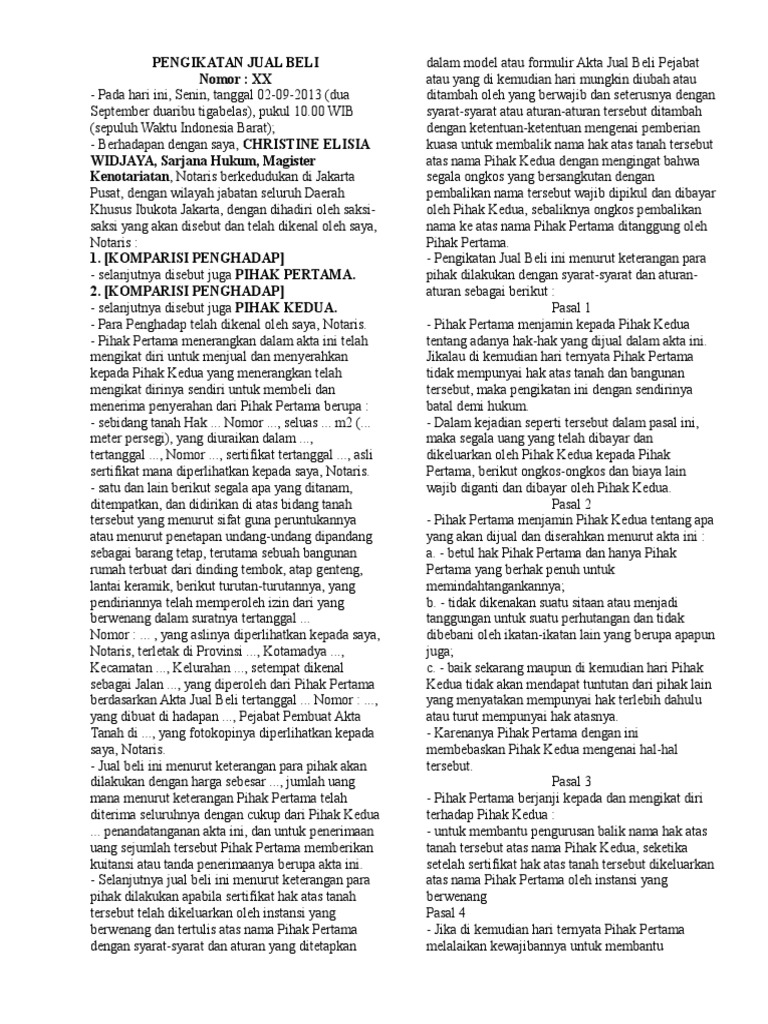 PENGIKATAN JUAL BELI
Nomor : XX

- Pada hari ini, Senin, tanggal 02-09-2013 (dua September duaribu tigabelas), pukul 10.00 WIB (sepuluh Waktu Indonesia Barat);

- Berhadapan dengan saya, CHRISTINE ELISIA WIDJAYA, Sarjana Hukum, Magister Kenotariatan, Notaris berkedudukan di Jakarta Pusat, dengan wilayah jabatan seluruh Daerah Khusus Ibukota Jakarta, dengan dihadiri oleh saksi-saksi yang akan disebut dan telah dikenal oleh saya, Notaris :

1. [KOMPARISI PENGHADAP]
- selanjutnya disebut juga PIHAK PERTAMA.

2. [KOMPARISI PENGHADAP]
- selanjutnya disebut juga PIHAK KEDUA.

- Para Penghadap telah dikenal oleh saya, Notaris.

- Pihak Pertama menerangkan dalam akta ini telah mengikat diri untuk menjual dan menyerahkan kepada Pihak Kedua yang menerangkan telah mengikat dirinya sendiri untuk membeli dan menerima penyerahan dari Pihak Pertama berupa :

- sebidang tanah Hak ... Nomor ..., seluas ... m2 (... meter persegi), yang diuraikan dalam ..., tertanggal ..., Nomor ..., sertifikat tertanggal ..., asli sertifikat mana diperlihatkan kepada saya, Notaris.

- satu dan lain berikut segala apa yang ditanam, ditempatkan, dan didirikan di atas bidang tanah tersebut yang menurut sifat guna peruntukannya atau menurut penetapan undang-undang dipandang sebagai barang tetap, terutama sebuah bangunan rumah terbuat dari dinding tembok, atap genteng, lantai keramik, berikut turutan-turutannya, yang pendiriannya telah memperoleh izin dari yang berwenang dalam suratnya tertanggal ...
Nomor : ... , yang aslinya diperlihatkan kepada saya, Notaris, terletak di Provinsi ..., Kotamadya ..., Kecamatan ..., Kelurahan ..., setempat dikenal sebagai Jalan ..., yang diperoleh dari Pihak Pertama berdasarkan Akta Jual Beli tertanggal ... Nomor : ..., yang dibuat di hadapan ..., Pejabat Pembuat Akta Tanah di ..., yang fotokopinya diperlihatkan kepada saya, Notaris.

- Jual beli ini menurut keterangan para pihak akan dilakukan dengan harga sebesar ..., jumlah uang mana menurut keterangan Pihak Pertama telah diterima seluruhnya dengan cukup dari Pihak Kedua ... penandatanganan akta ini, dan untuk penerimaan uang sejumlah tersebut Pihak Pertama memberikan kuitansi atau tanda penerimaanya berupa akta ini.

- Selanjutnya jual beli ini menurut keterangan para pihak dilakukan apabila sertifikat hak atas tanah tersebut telah dikeluarkan oleh instansi yang berwenang dan tertulis atas nama Pihak Pertama dengan syarat-syarat dan aturan yang ditetapkan dalam model atau formulir Akta Jual Beli Pejabat atau yang di kemudian hari mungkin diubah atau ditambah oleh yang berwajib dan seterusnya dengan syarat-syarat atau aturan-aturan tersebut ditambah dengan ketentuan-ketentuan mengenai pemberian kuasa untuk membalik nama hak atas tanah tersebut atas nama Pihak Kedua dengan mengingat bahwa segala ongkos yang bersangkutan dengan pembalikan nama tersebut wajib dipikul dan dibayar oleh Pihak Kedua, sebaliknya ongkos pembalikan nama ke atas nama Pihak Pertama ditanggung oleh Pihak Pertama.

- Pengikatan Jual Beli ini menurut keterangan para pihak dilakukan dengan syarat-syarat dan aturan-aturan sebagai berikut :

Pasal 1

- Pihak Pertama menjamin kepada Pihak Kedua tentang adanya hak-hak yang dijual dalam akta ini. Jikalau di kemudian hari ternyata Pihak Pertama tidak mempunyai hak atas tanah dan bangunan tersebut, maka pengikatan ini dengan sendirinya batal demi hukum.

- Dalam kejadian seperti tersebut dalam pasal ini, maka segala uang yang telah dibayar dan dikeluarkan oleh Pihak Kedua kepada Pihak Pertama, berikut ongkos-ongkos dan biaya lain wajib diganti dan dibayar oleh Pihak Kedua.

Pasal 2

- Pihak Pertama menjamin Pihak Kedua tentang apa yang akan dijual dan diserahkan menurut akta ini :
a. - betul hak Pihak Pertama dan hanya Pihak Pertama yang berhak penuh untuk memindahtangankannya;
b. - tidak dikenakan suatu sitaan atau menjadi tanggungan untuk suatu perhutangan dan tidak dibebani oleh ikatan-ikatan lain yang berupa apapun juga;
c. - baik sekarang maupun di kemudian hari Pihak Kedua tidak akan mendapat tuntutan dari pihak lain yang menyatakan mempunyai hak terlebih dahulu atau turut mempunyai hak atasnya.

- Karenanya Pihak Pertama dengan ini membebaskan Pihak Kedua mengenai hal-hal tersebut.

Pasal 3

- Pihak Pertama berjanji kepada dan mengikat diri terhadap Pihak Kedua :
- untuk membantu pengurusan balik nama hak atas tanah tersebut atas nama Pihak Kedua, seketika setelah sertifikat hak atas tanah tersebut dikeluarkan atas nama Pihak Pertama oleh instansi yang berwenang

Pasal 4

- Jika di kemudian hari ternyata Pihak Pertama melalaikan kewajibannya untuk membantu